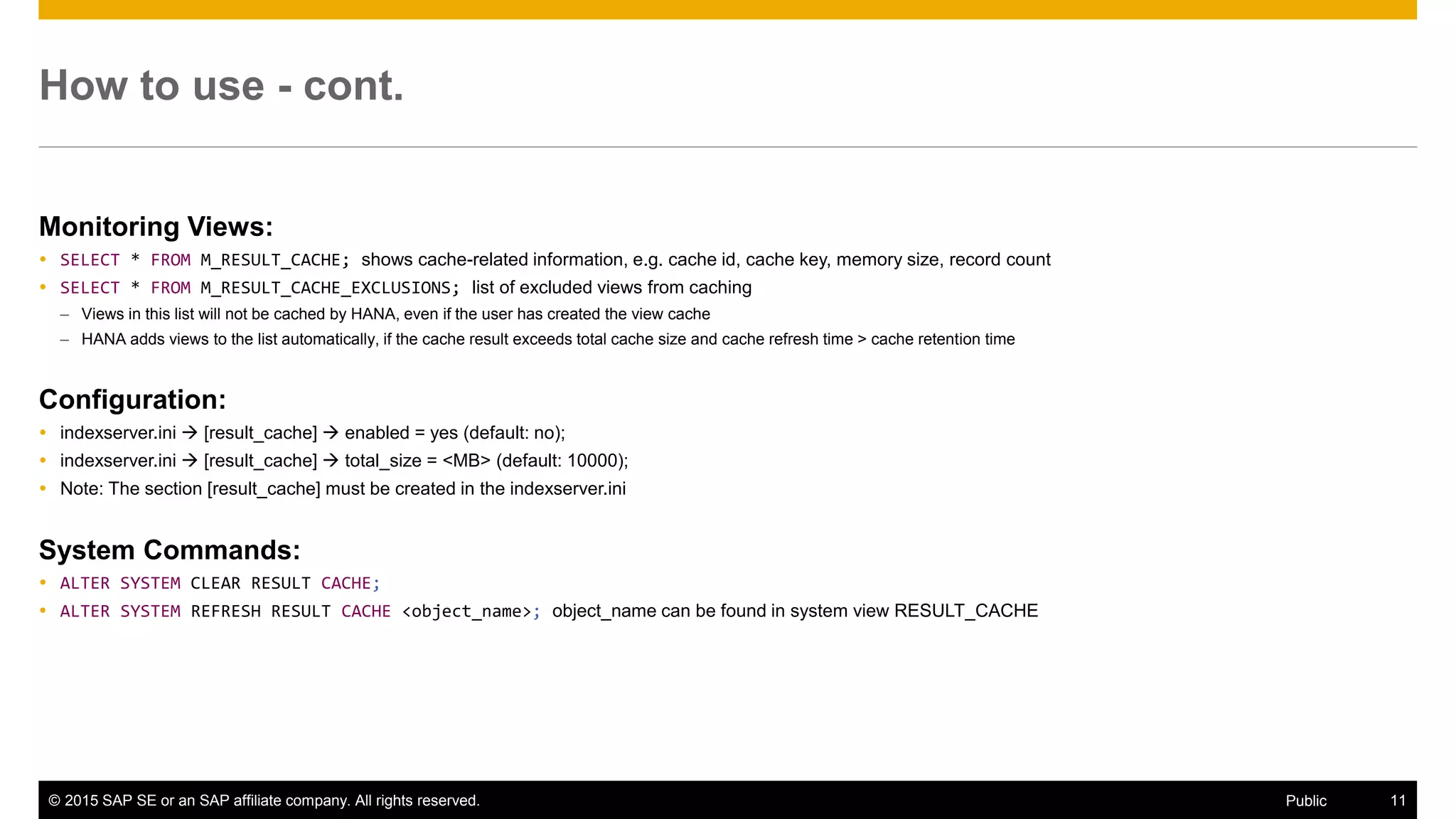 How to use - cont.

Monitoring Views:

• SELECT * FROM M_RESULT_CACHE; shows cache-related information, e.g. cache id, cache key, memory size, record count
• SELECT * FROM M_RESULT_CACHE_EXCLUSIONS; list of excluded views from caching
 – Views in this list will not be cached by HANA, even if the user has created the view cache
 – HANA adds views to the list automatically, if the cache result exceeds total cache size and cache refresh time > cache retention time

Configuration:

• indexserver.ini → [result_cache] → enabled = yes (default: no);
• indexserver.ini → [result_cache] → total_size = <MB> (default: 10000);
• Note: The section [result_cache] must be created in the indexserver.ini

System Commands:

• ALTER SYSTEM CLEAR RESULT CACHE;
• ALTER SYSTEM REFRESH RESULT CACHE <object_name>; object_name can be found in system view RESULT_CACHE

© 2015 SAP SE or an SAP affiliate company. All rights reserved. Public 11